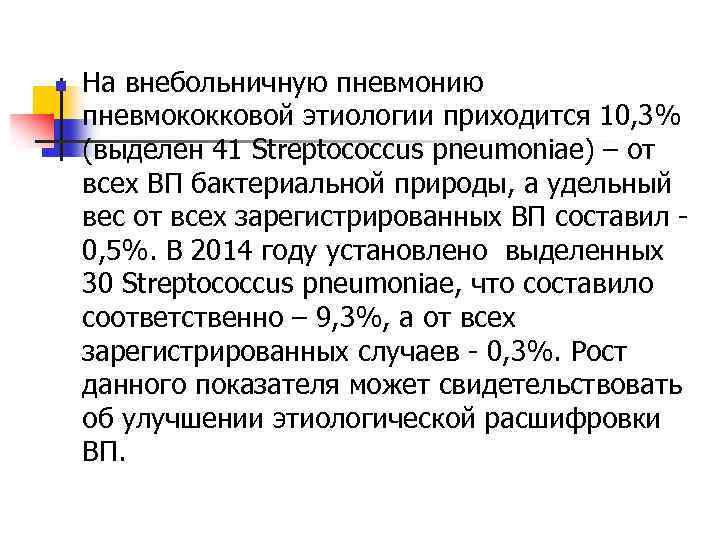 На внебольничную пневмонию пневмококковой этиологии приходится 10,3% (выделен 41 Streptococcus pneumoniae) – от всех ВП бактериальной природы, а удельный вес от всех зарегистрированных ВП составил - 0,5%. В 2014 году установлено выделенных 30 Streptococcus pneumoniae, что составило соответственно – 9,3%, а от всех зарегистрированных случаев - 0,3%. Рост данного показателя может свидетельствовать об улучшении этиологической расшифровки ВП.